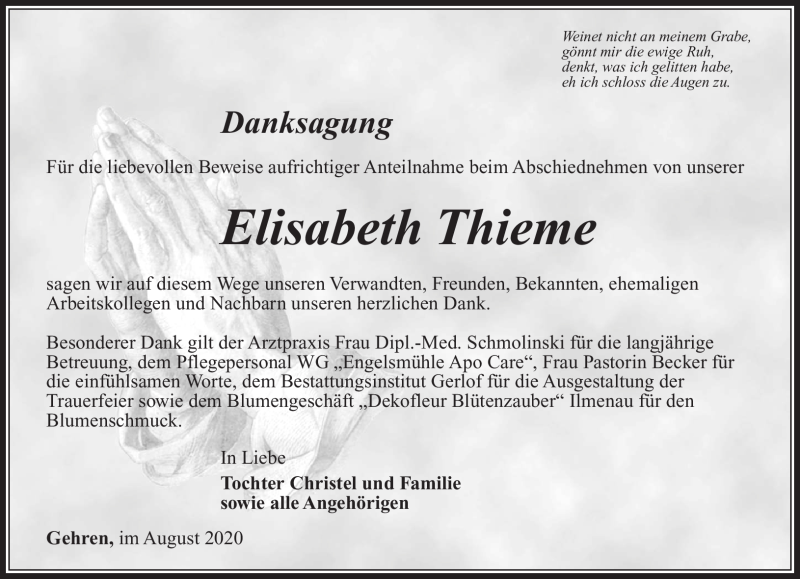 Weinet nicht an meinem Grabe,
gönnt mir die ewige Ruh,
denkt, was ich gelitten habe,
eh ich schloss die Augen zu.

Danksagung

Für die liebevollen Beweise aufrichtiger Anteilnahme beim Abschiednehmen von unserer

Elisabeth Thieme

sagen wir auf diesem Wege unseren Verwandten, Freunden, Bekannten, ehemaligen Arbeitskollegen und Nachbarn unseren herzlichen Dank.

Besonderer Dank gilt der Arztpraxis Frau Dipl.-Med. Schmolinski für die langjährige Betreuung, dem Pflegepersonal WG „Engelsmühle Apo Care“, Frau Pastorin Becker für die einfühlsamen Worte, dem Bestattungsinstitut Gerlof für die Ausgestaltung der Trauerfeier sowie dem Blumengeschäft „Dekofleur Blütenzauber“ Ilmenau für den Blumenschmuck.

In Liebe
Tochter Christel und Familie
sowie alle Angehörigen

Gehren, im August 2020